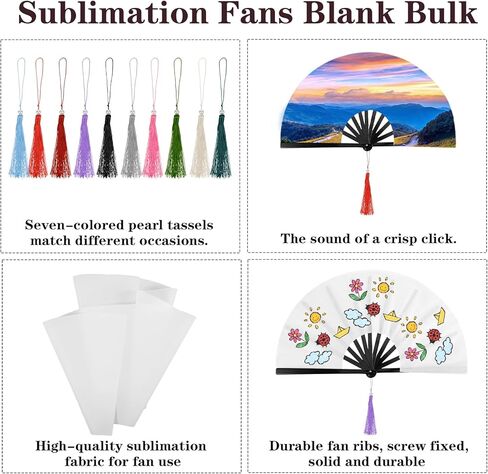 Sublimation Fans Blank Bulk

Seven-colored pearl tassels match different occasions.

The sound of a crisp click.

High-quality sublimation fabric for fan use

Durable fan ribs, screw fixed, solid and durable